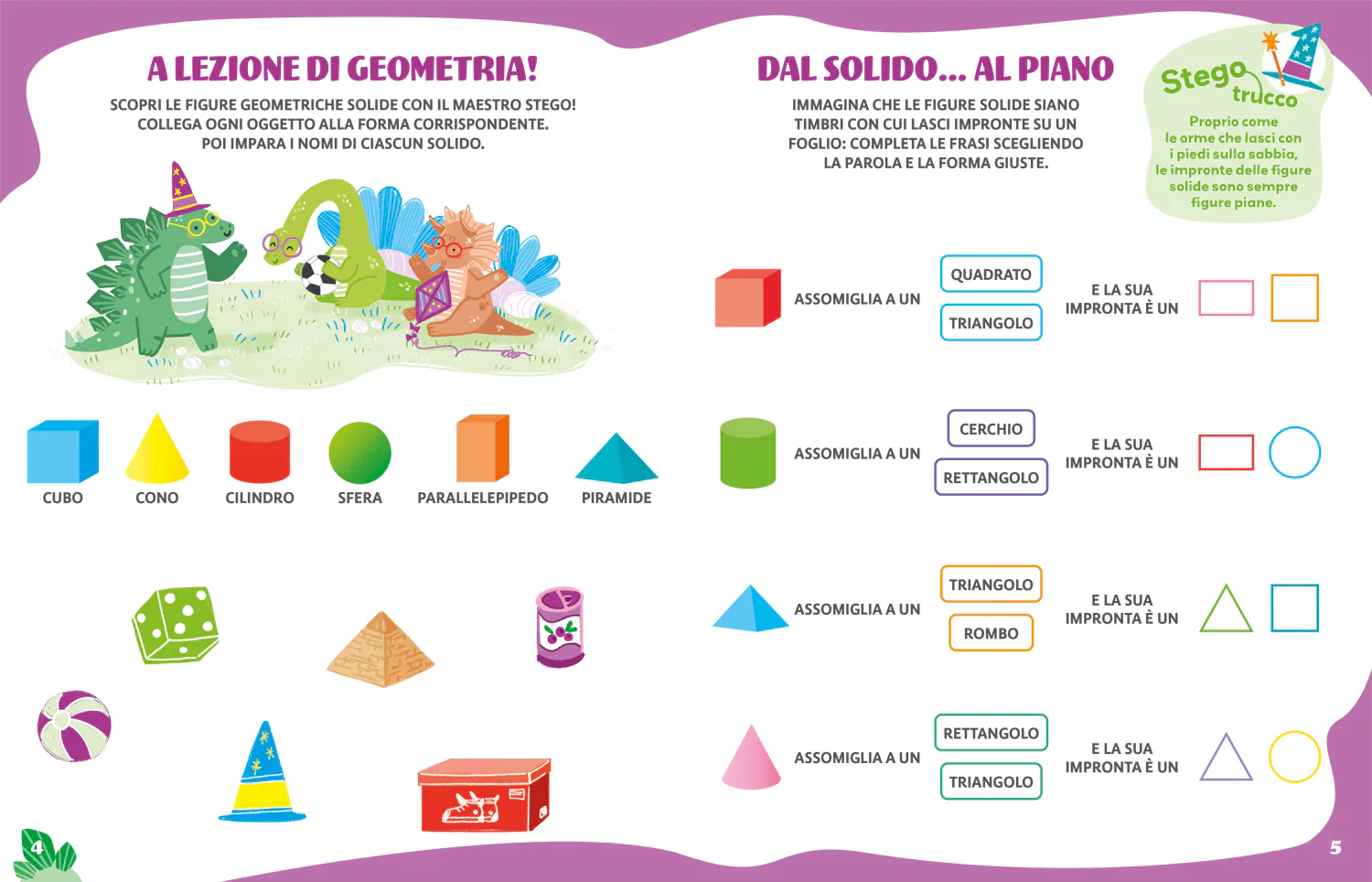 A LEZIONE DI GEOMETRIA!

SCOPRI LE FIGURE GEOMETRICHE SOLIDE CON IL MAESTRO STEGO! COLLEGA OGNI OGGETTO ALLA FORMA CORRISPONDENTE. POI IMPARA I NOMI DI CIASCUN SOLIDO.

CUBO

CONO

CILINDRO

SFERA

PARALLELEPIPEDO

PIRAMIDE

4

DAL SOLIDO... AL PIANO

IMMAGINA CHE LE FIGURE SOLIDE SIANO TIMBRI CON CUI LASCI IMPRONTE SU UN FOGLIO: COMPLETA LE FRASI SCEGLIENDO LA PAROLA E LA FORMA GIUSTE.

Stego trucco

Proprio come le orme che lasci con i piedi sulla sabbia, le impronte delle figure solide sono sempre figure piane.

ASSOMIGLIA A UN

QUADRATO

TRIANGOLO

E LA SUA IMPRONTA È UN

ASSOMIGLIA A UN

CERCHIO

RETTANGOLO

E LA SUA IMPRONTA È UN

ASSOMIGLIA A UN

TRIANGOLO

ROMBO

E LA SUA IMPRONTA È UN

ASSOMIGLIA A UN

RETTANGOLO

TRIANGOLO

E LA SUA IMPRONTA È UN

5